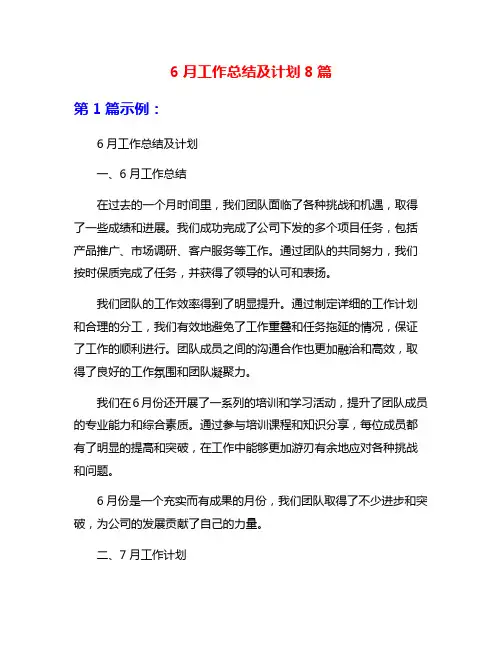 6 月工作总结及计划 8 篇

第 1 篇示例：

6 月工作总结及计划

一、6 月工作总结

在过去的一个月时间里，我们团队面临了各种挑战和机遇，取得了一些成绩和进展。我们成功完成了公司下发的多个项目任务，包括产品推广、市场调研、客户服务等工作。通过团队的共同努力，我们按时保质完成了任务，并获得了领导的认可和表扬。

我们团队的工作效率得到了明显提升。通过制定详细的工作计划和合理的分工，我们有效地避免了工作重叠和任务拖延的情况，保证了工作的顺利进行。团队成员之间的沟通合作也更加融洽和高效，取得了良好的工作氛围和团队凝聚力。

我们在 6 月份还开展了一系列的培训和学习活动，提升了团队成员的专业能力和综合素质。通过参与培训课程和知识分享，每位成员都有了明显的提高和突破，在工作中能够更加游刃有余地应对各种挑战和问题。

6 月份是一个充实而有成果的月份，我们团队取得了不少进步和突破，为公司的发展贡献了自己的力量。

二、7 月工作计划